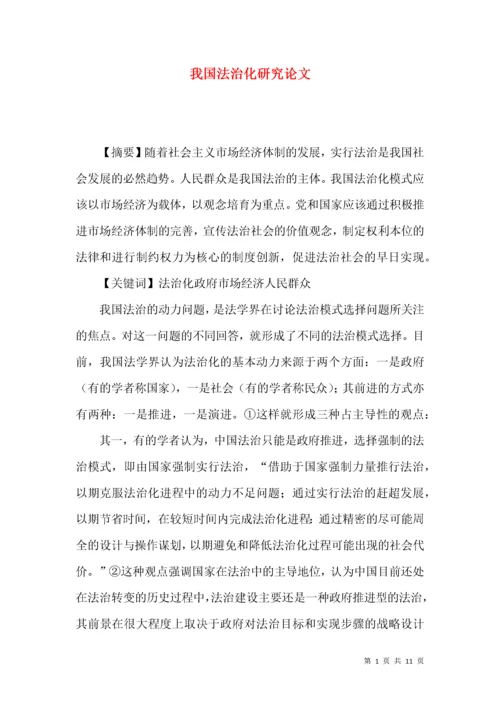 我国法治化研究论文

【摘要】随着社会主义市场经济体制的发展，实行法治是我国社会发展的必然趋势。人民群众是我国法治的主体。我国法治化模式应该以市场经济为载体，以观念培育为重点。党和国家应该通过积极推进市场经济体制的完善，宣传法治社会的价值观念，制定权利本位的法律和进行制约权力为核心的制度创新，促进法治社会的早日实现。

【关键词】法治化政府市场经济人民群众

我国法治的动力问题，是法学界在讨论法治模式选择问题所关注的焦点。对这一问题的不同回答，就形成了不同的法治模式选择。目前，我国法学界认为法治化的基本动力来源于两个方面：一是政府（有的学者称国家），一是社会（有的学者称民众）；其前进的方式亦有两种：一是推进，一是演进。①这样就形成三种占主导性的观点：

其一，有的学者认为，中国法治只能是政府推进，选择强制的法治模式，即由国家强制实行法治，“借助于国家强制力量推行法治，以期克服法治化进程中的动力不足问题；通过实行法治的赶超发展，以期节省时间，在较短时间内完成法治化进程；通过精密的尽可能周全的设计与操作谋划，以期避免和降低法治化过程可能出现的社会代价。”②这种观点强调国家在法治中的主导地位，认为中国目前还处在法治转变的历史过程中，法治建设主要还是一种政府推进型的法治，其前景在很大程度上取决于政府对法治目标和实现步骤的战略设计

第 1 页 共 11 页